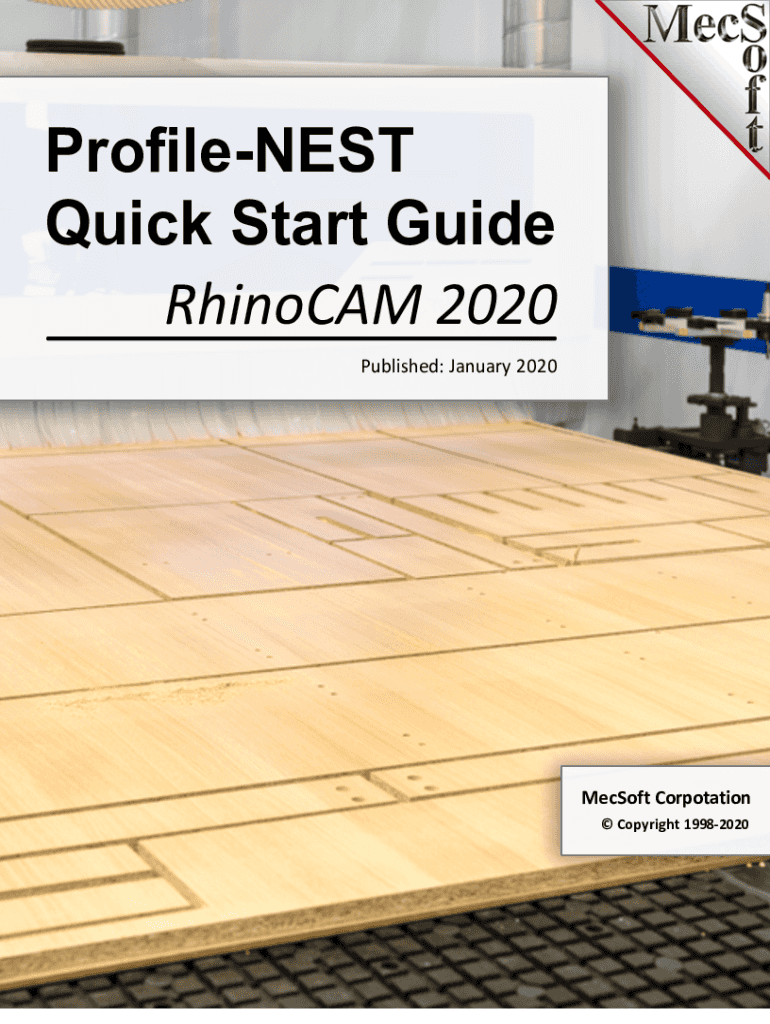 MecSoft

Profile-NEST
Quick Start Guide

RhinoCAM 2020

Published: January 2020

MecSoft Corpotation
© Copyright 1998-2020